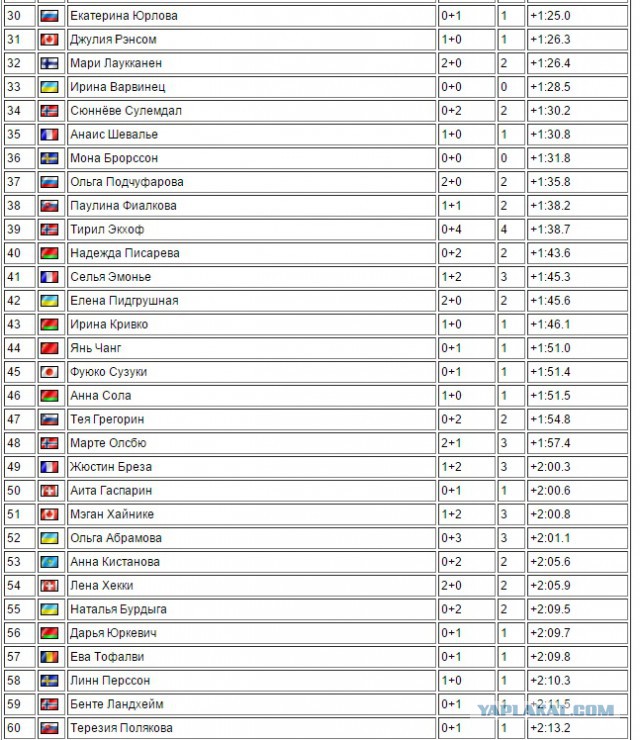 | 30 | | Екатерина Юрлова | 0+1 | 1 | +1:25.0 |
|---|---|---|---|---|---|
| 31 | | Джулия Рэнсом | 1+0 | 1 | +1:26.3 |
| 32 | | Мари Лаукканен | 2+0 | 2 | +1:26.4 |
| 33 | | Ирина Варвинец | 0+0 | 0 | +1:28.5 |
| 34 | | Сюннёве Сулемдал | 0+2 | 2 | +1:30.2 |
| 35 | | Анаис Шевалье | 1+0 | 1 | +1:30.8 |
| 36 | | Мона Брорссон | 0+0 | 0 | +1:31.8 |
| 37 | | Ольга Подчуфарова | 2+0 | 2 | +1:35.8 |
| 38 | | Паулина Фиалкова | 1+1 | 2 | +1:38.2 |
| 39 | | Тирил Экхоф | 0+4 | 4 | +1:38.7 |
| 40 | | Надежда Писарева | 0+2 | 2 | +1:43.6 |
| 41 | | Селья Эмонье | 1+2 | 3 | +1:45.3 |
| 42 | | Елена Пидгрушная | 2+0 | 2 | +1:45.6 |
| 43 | | Ирина Кривко | 1+0 | 1 | +1:46.1 |
| 44 | | Янь Чанг | 0+1 | 1 | +1:51.0 |
| 45 | | Фуюко Сузуки | 0+1 | 1 | +1:51.4 |
| 46 | | Анна Сола | 1+0 | 1 | +1:51.5 |
| 47 | | Тея Грегорин | 0+2 | 2 | +1:54.8 |
| 48 | | Марте Олсбю | 2+1 | 3 | +1:57.4 |
| 49 | | Жюстин Бреза | 1+2 | 3 | +2:00.3 |
| 50 | | Аита Гаспарин | 0+1 | 1 | +2:00.6 |
| 51 | | Мэган Хайнике | 1+2 | 3 | +2:00.8 |
| 52 | | Ольга Абрамова | 0+3 | 3 | +2:01.1 |
| 53 | | Анна Кистанова | 0+2 | 2 | +2:05.6 |
| 54 | | Лена Хекки | 2+0 | 2 | +2:05.9 |
| 55 | | Наталья Бурдыга | 0+2 | 2 | +2:09.5 |
| 56 | | Дарья Юркевич | 0+1 | 1 | +2:09.7 |
| 57 | | Ева Тофалви | 0+1 | 1 | +2:09.8 |
| 58 | | Линн Перссон | 1+0 | 1 | +2:10.3 |
| 59 | | Бенте Ландхейм | 0+1 | 1 | +2:11.5 |
| 60 | | Терезия Полякова | 0+1 | 1 | +2:13.2 |

YAPLAKAL.COM